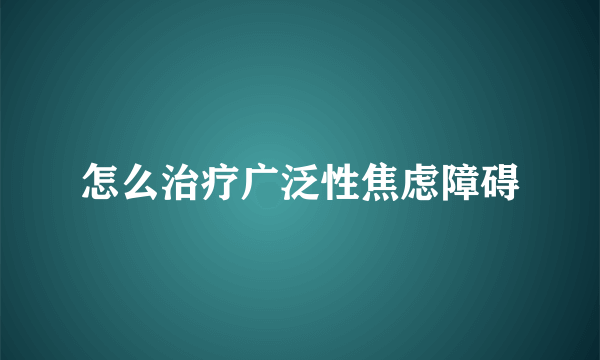 怎么治疗广泛性焦虑障碍